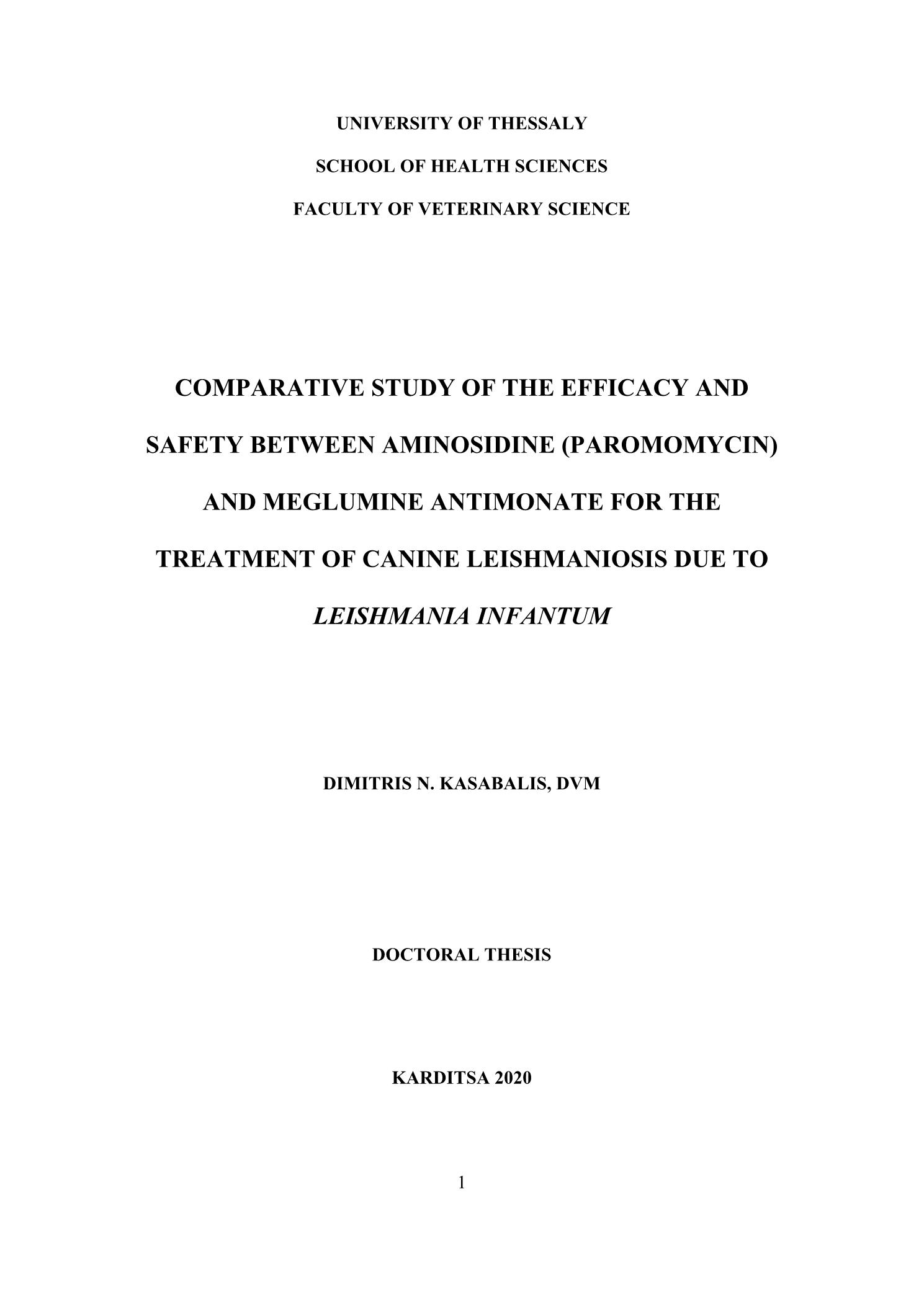 UNIVERSITY OF THESSALY

SCHOOL OF HEALTH SCIENCES

FACULTY OF VETERINARY SCIENCE

COMPARATIVE STUDY OF THE EFFICACY AND SAFETY BETWEEN AMINOSIDINE (PAROMOMYCIN) AND MEGLUMINE ANTIMONATE FOR THE TREATMENT OF CANINE LEISHMANIOSIS DUE TO LEISHMANIA INFANTUM

DIMITRIS N. KASABALIS, DVM

DOCTORAL THESIS

KARDITSA 2020

1